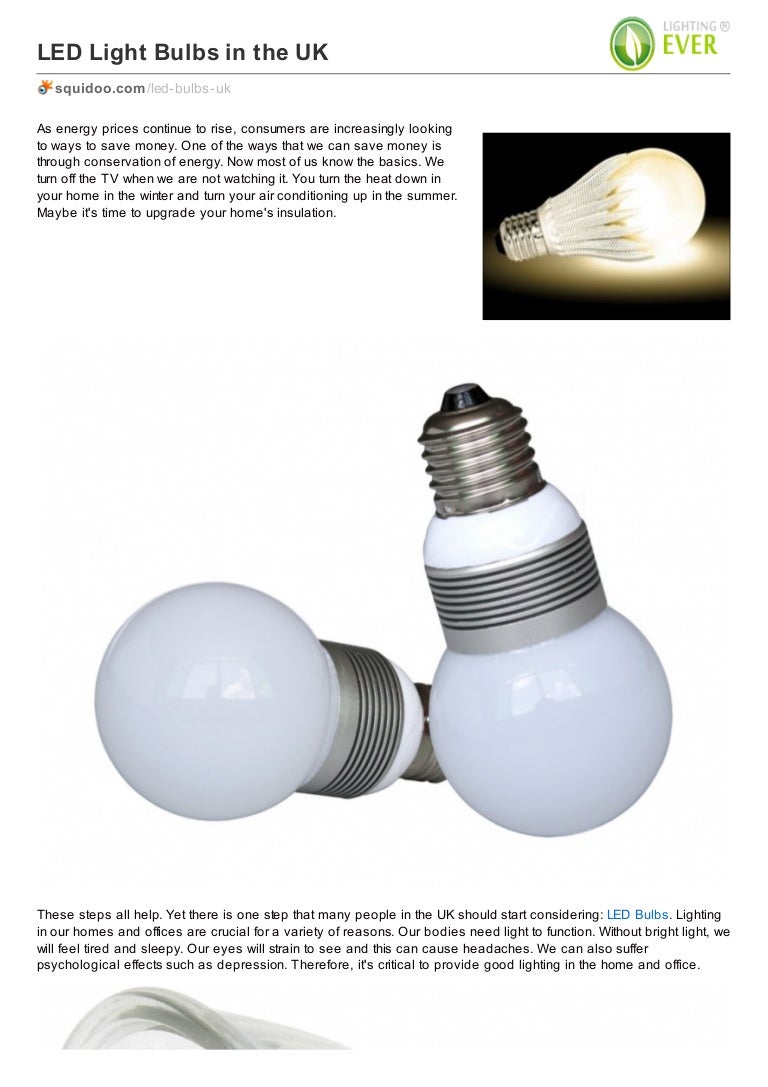 LED Light Bulbs in the UK

LIGHTING ® EVER

squidoo.com/led-bulbs-uk

As energy prices continue to rise, consumers are increasingly looking to ways to save money. One of the ways that we can save money is through conservation of energy. Now most of us know the basics. We turn off the TV when we are not watching it. You turn the heat down in your home in the winter and turn your air conditioning up in the summer. Maybe it's time to upgrade your home's insulation.

These steps all help. Yet there is one step that many people in the UK should start considering: LED Bulbs. Lighting in our homes and offices are crucial for a variety of reasons. Our bodies need light to function. Without bright light, we will feel tired and sleepy. Our eyes will strain to see and this can cause headaches. We can also suffer psychological effects such as depression. Therefore, it's critical to provide good lighting in the home and office.